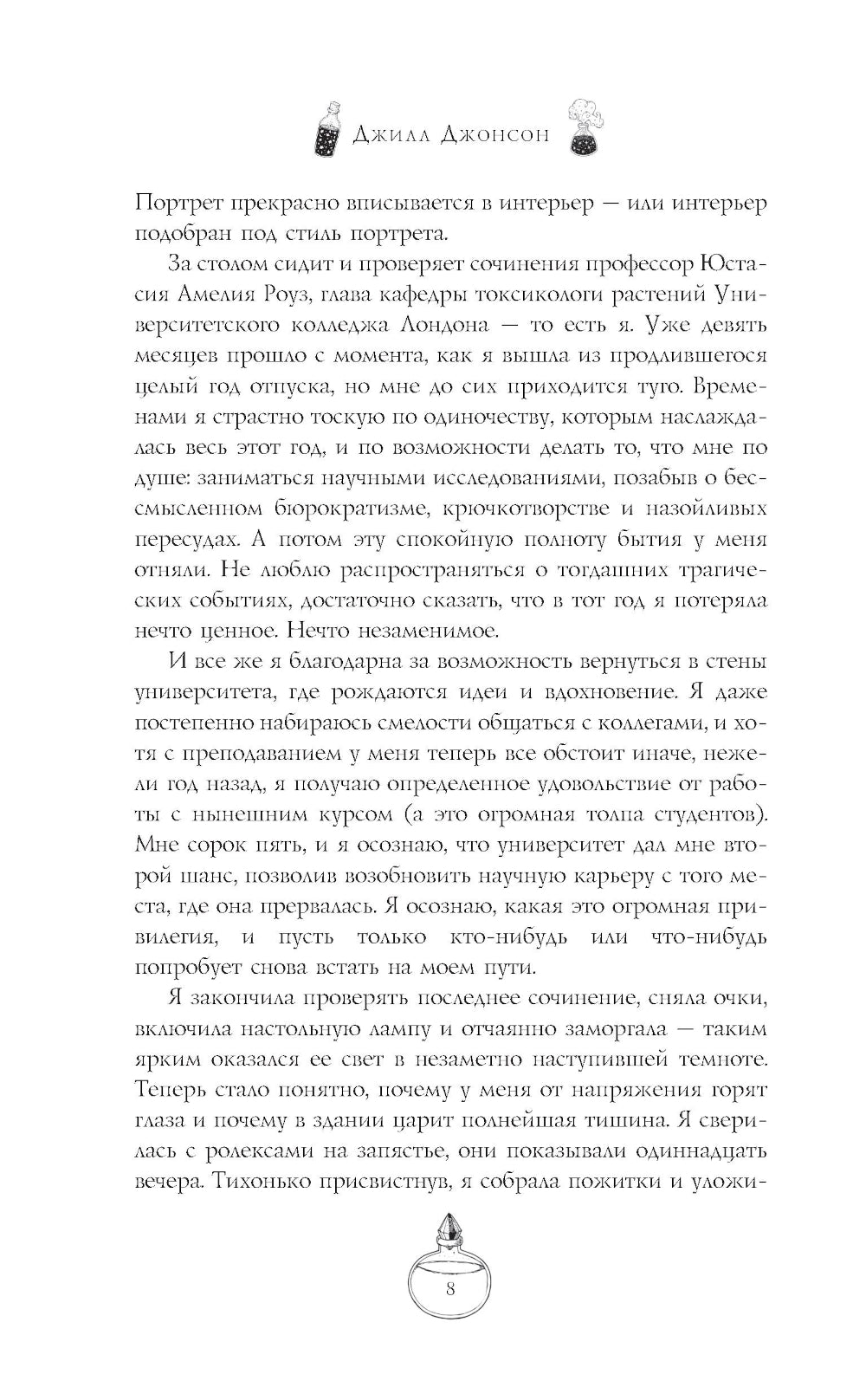 Джилл Джонсон

Портрет прекрасно вписывается в интерьер — или интерьер подобран под стиль портрета.

За столом сидит и проверяет сочинения профессор Юстасия Амелия Роуз, глава кафедры токсикологи растений Университетского колледжа Лондона — то есть я. Уже девять месяцев прошло с момента, как я вышла из продлившегося целый год отпуска, но мне до сих приходится туго. Временами я страстно тоскую по одиночеству, которым наслаждалась весь этот год, и по возможности делать то, что мне по душе: заниматься научными исследованиями, позабыв о бессмысленном бюрократизме, крючкотворстве и назойливых пересудах. А потом эту спокойную полноту бытия у меня отняли. Не люблю распространяться о тогдашних трагических событиях, достаточно сказать, что в тот год я потеряла нечто ценное. Нечто незаменимое.

И все же я благодарна за возможность вернуться в стены университета, где рождаются идеи и вдохновение. Я даже постепенно набираюсь смелости общаться с коллегами, и хотя с преподаванием у меня теперь все обстоит иначе, нежели год назад, я получаю определенное удовольствие от работы с нынешним курсом (а это огромная толпа студентов). Мне сорок пять, и я осознаю, что университет дал мне второй шанс, позволив возобновить научную карьеру с того места, где она прервалась. Я осознаю, какая это огромная привилегия, и пусть только кто-нибудь или что-нибудь попробует снова встать на моем пути.

Я закончила проверять последнее сочинение, сняла очки, включила настольную лампу и отчаянно заморгала — таким ярким оказался ее свет в незаметно наступившей темноте. Теперь стало понятно, почему у меня от напряжения горят глаза и почему в здании царит полнейшая тишина. Я сверилась с ролексами на запястье, они показывали одиннадцать вечера. Тихонько присвистнув, я собрала пожитки и уложи-

8